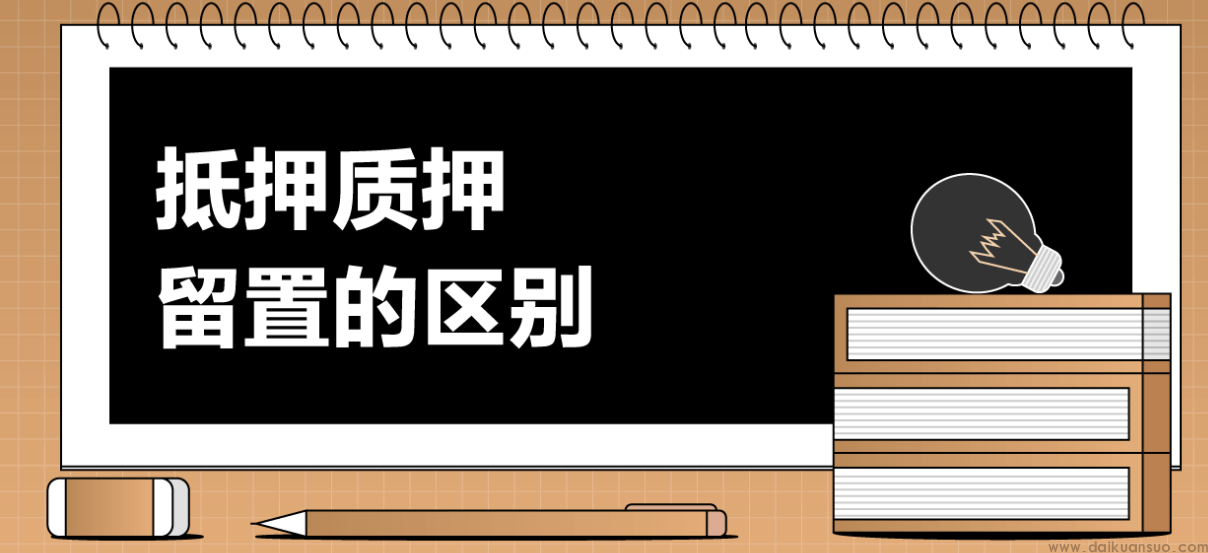 抵押质押
留置的区别

www.daikuansuo.com